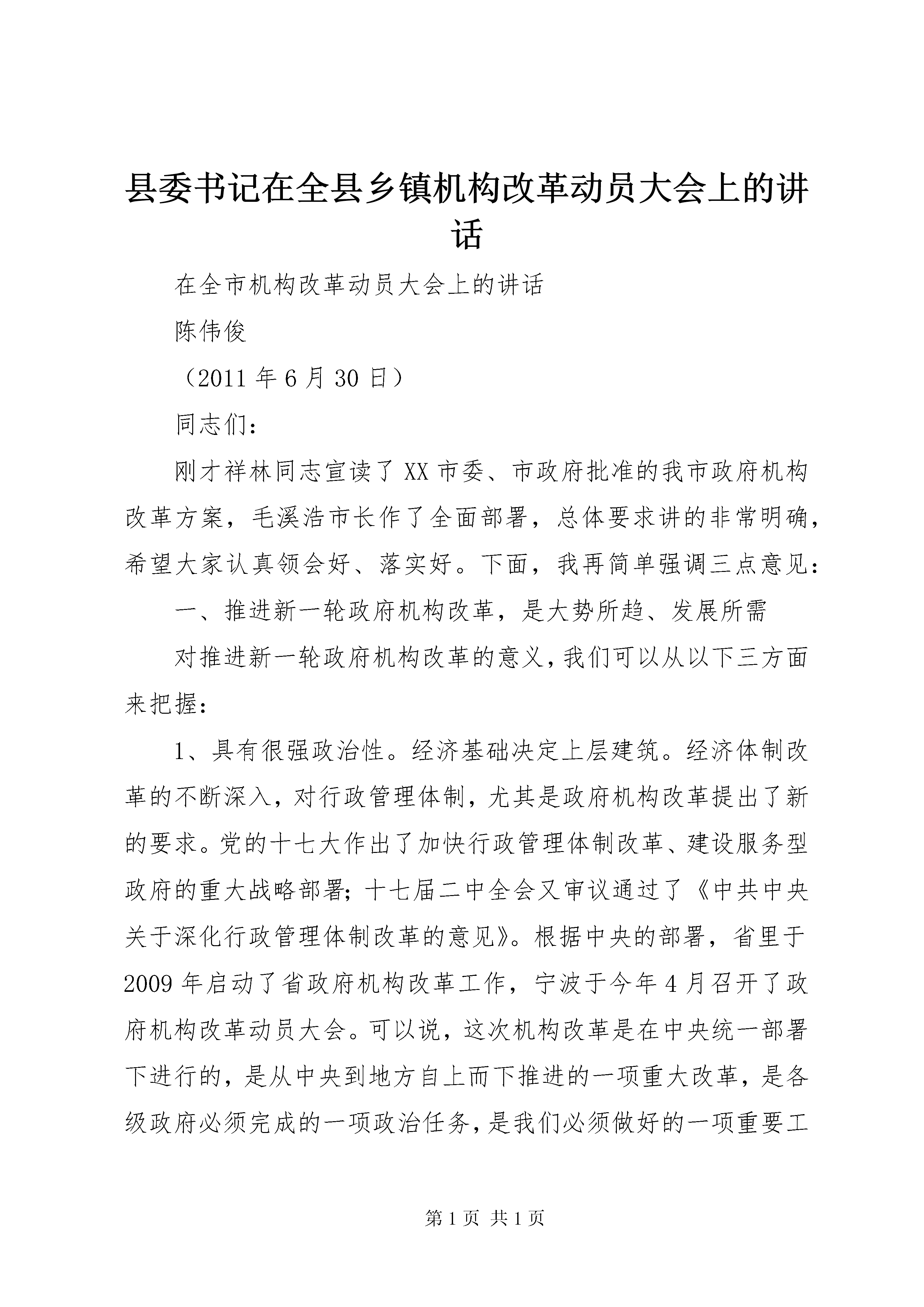 县委书记在全县乡镇机构改革动员大会上的讲话

在全市机构改革动员大会上的讲话

陈伟俊

（2011 年 6 月 30 日）

同志们：

刚才祥林同志宣读了 XX 市委、市政府批准的我市政府机构改革方案，毛溪浩市长作了全面部署，总体要求讲的非常明确，希望大家认真领会好、落实好。下面，我再简单强调三点意见：

一、推进新一轮政府机构改革，是大势所趋、发展所需

对推进新一轮政府机构改革的意义，我们可以从以下三方面来把握：

1、具有很强政治性。经济基础决定上层建筑。经济体制改革的不断深入，对行政管理体制，尤其是政府机构改革提出了新的要求。党的十七大作出了加快行政管理体制改革、建设服务型政府的重大战略部署；十七届二中全会又审议通过了《中共中央关于深化行政管理体制改革的意见》。根据中央的部署，省里于 2009 年启动了省政府机构改革工作，宁波于今年 4 月召开了政府机构改革动员大会。可以说，这次机构改革是在中央统一部署下进行的，是从中央到地方自上而下推进的一项重大改革，是各级政府必须完成的一项政治任务，是我们必须做好的一项重要工

第 1 页 共 1 页